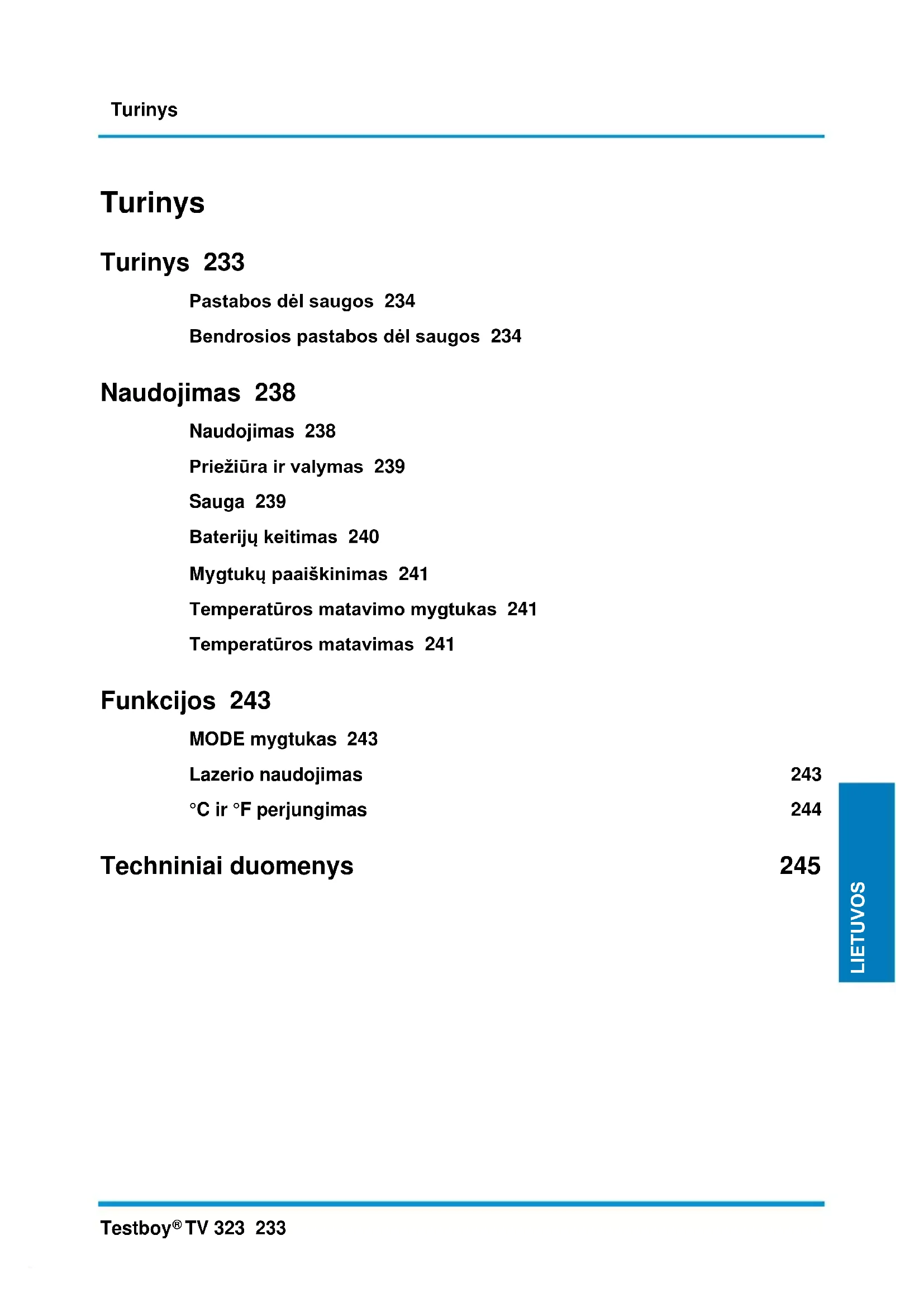 Turinys

Turinys

Turinys 233

Pastabos dėl saugos 234

Bendrosios pastabos dėl saugos 234

Naudojimas 238

Naudojimas 238

Priežiūra ir valymas 239

Sauga 239

Baterijų keitimas 240

Mygtukų paaiškinimas 241

Temperatūros matavimo mygtukas 241

Temperatūros matavimas 241

Funkcijos 243

MODE mygtukas 243

Lazerio naudojimas 243

°C ir °F perjungimas 244

Techniniai duomenys 245

LIETUVOS

Testboy® TV 323 233